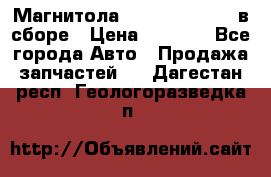 Магнитола в сборе Цена Все города Авто Продажа запчастей Дагестан респ Геологоразведка п

http://Объявлений.сайт